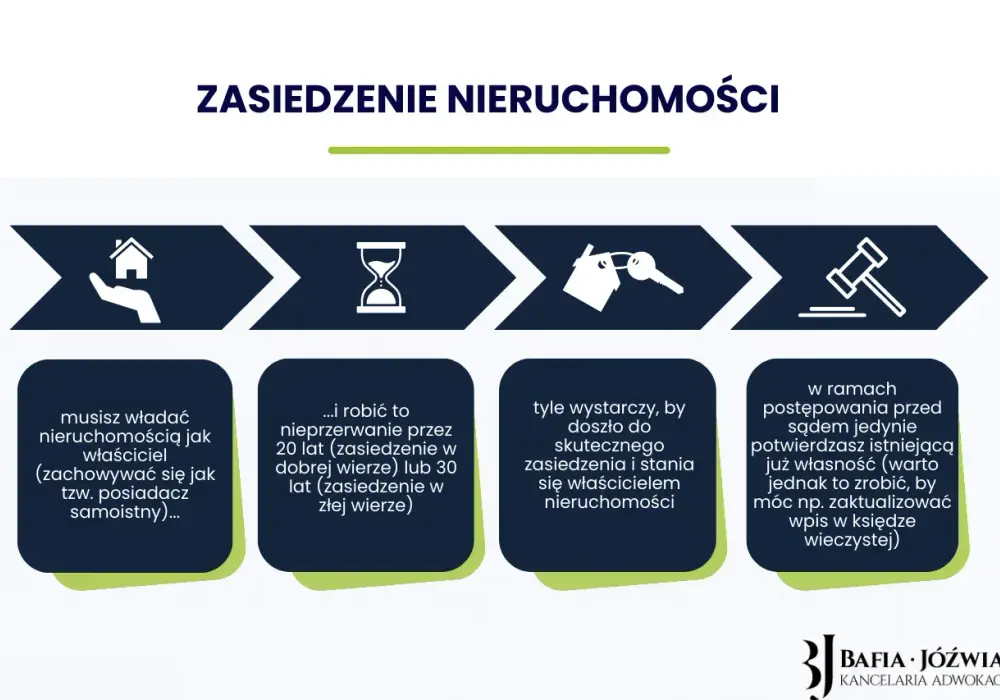 ZASIEDZENIE NIERUCHOMOŚCI

musisz władać nieruchomością jak właściciel (zachowywać się jak tzw. posiadacz samoistny)...

...i robić to nieprzerwanie przez 20 lat (zasiedzenie w dobrej wierze) lub 30 lat (zasiedzenie w złej wierze)

tyle wystarczy, by doszło do skutecznego zasiedzenia i stania się właścicielem nieruchomości

w ramach postępowania przed sądem jedynie potwierdzasz istniejącą już własność (warto jednak to zrobić, by móc np. zaktualizować wpis w księdze wieczystej)

BJ BAFIA · JÓŹWIA
KANCELARIA ADWOKAC